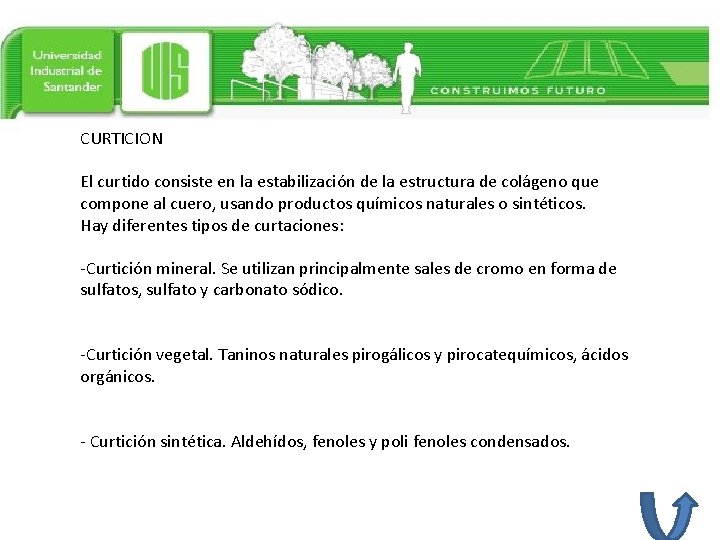 Universidad
Industrial de
Santander

UIS

CONSTRUIMOS FUTURO

CURTICION

El curtido consiste en la estabilización de la estructura de colágeno que compone al cuero, usando productos químicos naturales o sintéticos.
Hay diferentes tipos de curtaciones:

-Curtición mineral. Se utilizan principalmente sales de cromo en forma de sulfatos, sulfato y carbonato sódico.

-Curtición vegetal. Taninos naturales pirogálicos y pirocatequímicos, ácidos orgánicos.

- Curtición sintética. Aldehídos, fenoles y poli fenoles condensados.